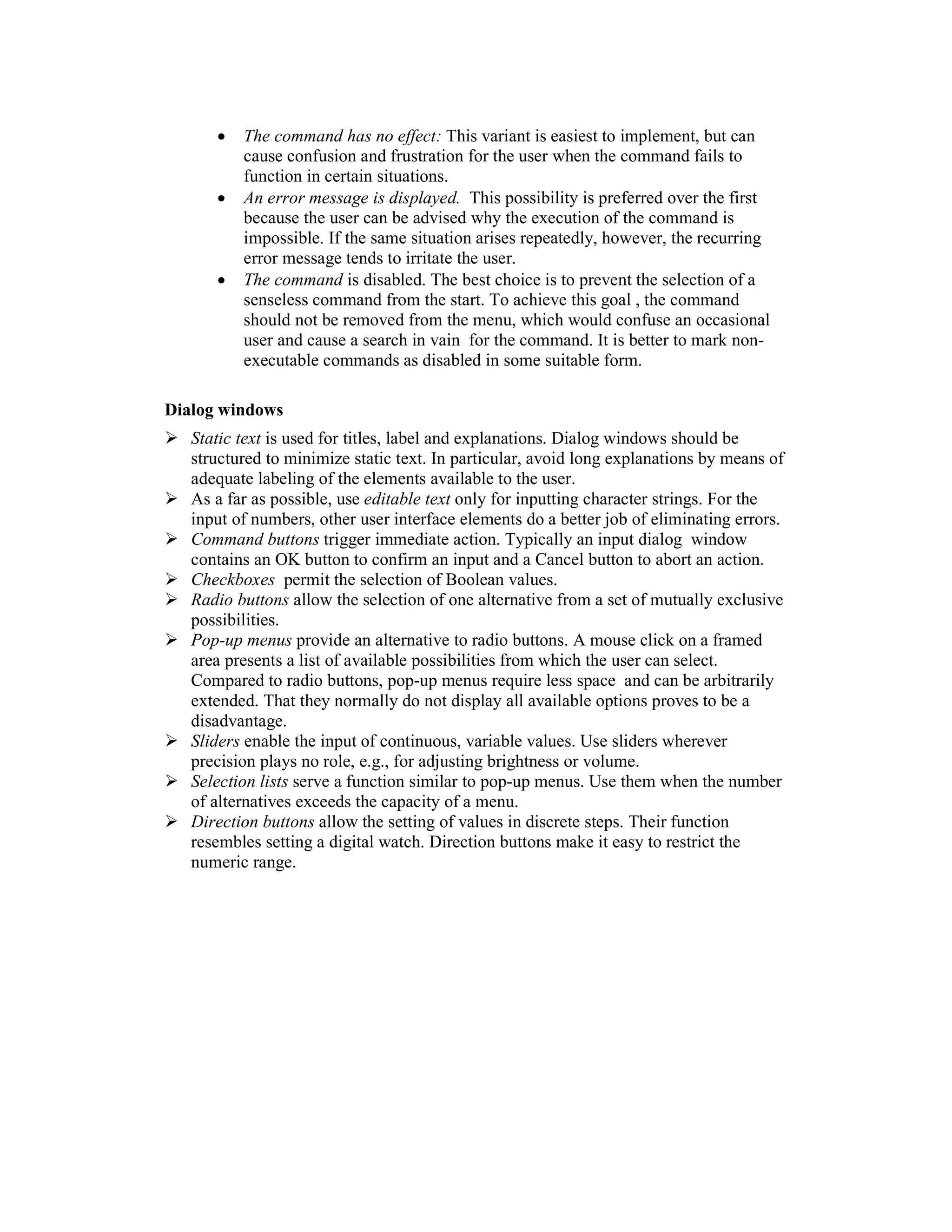 • The command has no effect: This variant is easiest to implement, but can cause confusion and frustration for the user when the command fails to function in certain situations.
• An error message is displayed. This possibility is preferred over the first because the user can be advised why the execution of the command is impossible. If the same situation arises repeatedly, however, the recurring error message tends to irritate the user.
• The command is disabled. The best choice is to prevent the selection of a senseless command from the start. To achieve this goal , the command should not be removed from the menu, which would confuse an occasional user and cause a search in vain for the command. It is better to mark non-executable commands as disabled in some suitable form.

Dialog windows

➢ Static text is used for titles, label and explanations. Dialog windows should be structured to minimize static text. In particular, avoid long explanations by means of adequate labeling of the elements available to the user.
➢ As a far as possible, use editable text only for inputting character strings. For the input of numbers, other user interface elements do a better job of eliminating errors.
➢ Command buttons trigger immediate action. Typically an input dialog window contains an OK button to confirm an input and a Cancel button to abort an action.
➢ Checkboxes permit the selection of Boolean values.
➢ Radio buttons allow the selection of one alternative from a set of mutually exclusive possibilities.
➢ Pop-up menus provide an alternative to radio buttons. A mouse click on a framed area presents a list of available possibilities from which the user can select. Compared to radio buttons, pop-up menus require less space and can be arbitrarily extended. That they normally do not display all available options proves to be a disadvantage.
➢ Sliders enable the input of continuous, variable values. Use sliders wherever precision plays no role, e.g., for adjusting brightness or volume.
➢ Selection lists serve a function similar to pop-up menus. Use them when the number of alternatives exceeds the capacity of a menu.
➢ Direction buttons allow the setting of values in discrete steps. Their function resembles setting a digital watch. Direction buttons make it easy to restrict the numeric range.